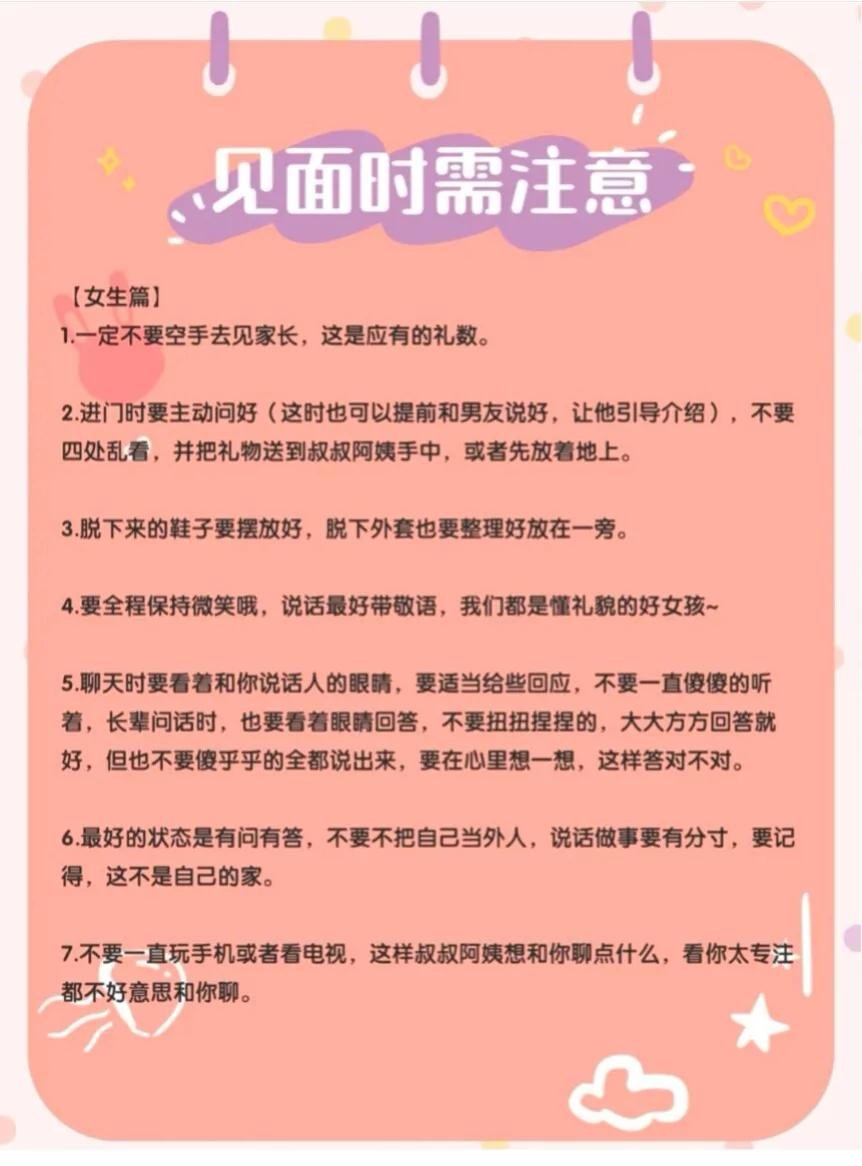 见面时需注意

【女生篇】
1.一定不要空手去见家长，这是应有的礼数。

2.进门时要主动问好（这时也可以提前和男友说好，让他引导介绍），不要四处乱看，并把礼物送到叔叔阿姨手中，或者先放着地上。

3.脱下来的鞋子要摆放好，脱下外套也要整理好放在一旁。

4.要全程保持微笑哦，说话最好带敬语，我们都是懂礼貌的好女孩~

5.聊天时要看着和你说话人的眼睛，要适当给些回应，不要一直傻傻的听着，长辈问话时，也要看着眼睛回答，不要扭扭捏捏的，大大方方回答就好，但也不要傻乎乎的全都说出来，要在心里想一想，这样答对不对。

6.最好的状态是有问有答，不要不把自己当外人，说话做事要有分寸，要记得，这不是自己的家。

7.不要一直玩手机或者看电视，这样叔叔阿姨想和你聊点什么，看你太专注都不好意思和你聊。